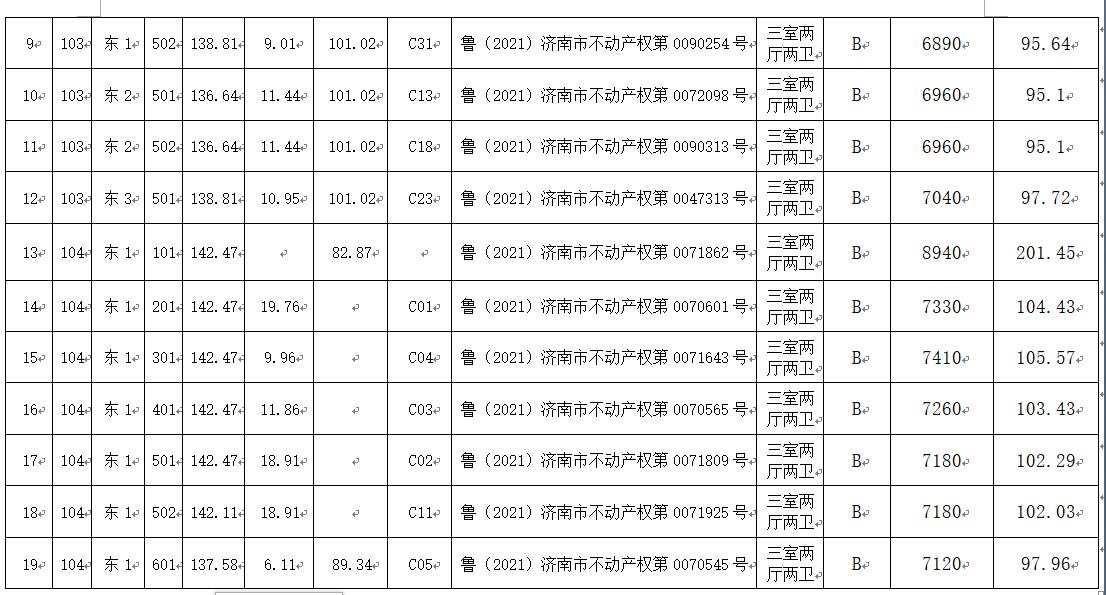 | 9 | 103 | 东 1 | 502 | 138.81 | 9.01 | 101.02 | C31 | 鲁（2021）济南市不动产权第 0090254 号 | 三室两厅两卫 | B | 6890 | 95.64 |
|---|---|---|---|---|---|---|---|---|---|---|---|---|
| 10 | 103 | 东 2 | 501 | 136.64 | 11.44 | 101.02 | C13 | 鲁（2021）济南市不动产权第 0072098 号 | 三室两厅两卫 | B | 6960 | 95.1 |
| 11 | 103 | 东 2 | 502 | 136.64 | 11.44 | 101.02 | C18 | 鲁（2021）济南市不动产权第 0090313 号 | 三室两厅两卫 | B | 6960 | 95.1 |
| 12 | 103 | 东 3 | 501 | 138.81 | 10.95 | 101.02 | C23 | 鲁（2021）济南市不动产权第 0047313 号 | 三室两厅两卫 | B | 7040 | 97.72 |
| 13 | 104 | 东 1 | 101 | 142.47 | | 82.87 | | 鲁（2021）济南市不动产权第 0071862 号 | 三室两厅两卫 | B | 8940 | 201.45 |
| 14 | 104 | 东 1 | 201 | 142.47 | 19.76 | | C01 | 鲁（2021）济南市不动产权第 0070601 号 | 三室两厅两卫 | B | 7330 | 104.43 |
| 15 | 104 | 东 1 | 301 | 142.47 | 9.96 | | C04 | 鲁（2021）济南市不动产权第 0071643 号 | 三室两厅两卫 | B | 7410 | 105.57 |
| 16 | 104 | 东 1 | 401 | 142.47 | 11.86 | | C03 | 鲁（2021）济南市不动产权第 0070565 号 | 三室两厅两卫 | B | 7260 | 103.43 |
| 17 | 104 | 东 1 | 501 | 142.47 | 18.91 | | C02 | 鲁（2021）济南市不动产权第 0071809 号 | 三室两厅两卫 | B | 7180 | 102.29 |
| 18 | 104 | 东 1 | 502 | 142.11 | 18.91 | | C11 | 鲁（2021）济南市不动产权第 0071925 号 | 三室两厅两卫 | B | 7180 | 102.03 |
| 19 | 104 | 东 1 | 601 | 137.58 | 6.11 | 89.34 | C05 | 鲁（2021）济南市不动产权第 0070545 号 | 三室两厅两卫 | B | 7120 | 97.96 |